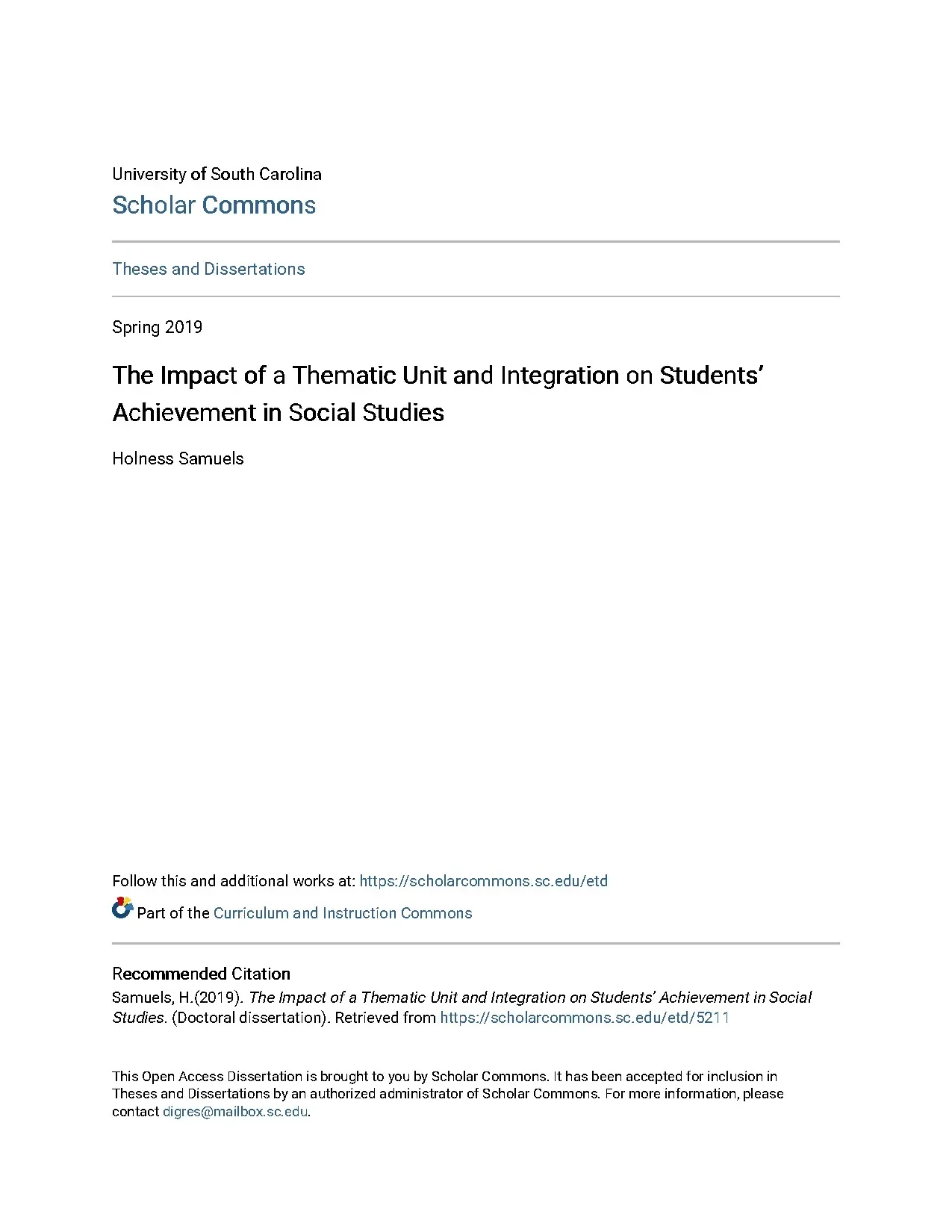 University of South Carolina
Scholar Commons

Theses and Dissertations

Spring 2019

The Impact of a Thematic Unit and Integration on Students' Achievement in Social Studies

Holness Samuels

Follow this and additional works at: https://scholarcommons.sc.edu/etd

Part of the Curriculum and Instruction Commons

Recommended Citation
Samuels, H.(2019). The Impact of a Thematic Unit and Integration on Students' Achievement in Social Studies. (Doctoral dissertation). Retrieved from https://scholarcommons.sc.edu/etd/5211

This Open Access Dissertation is brought to you by Scholar Commons. It has been accepted for inclusion in Theses and Dissertations by an authorized administrator of Scholar Commons. For more information, please contact digres@mailbox.sc.edu.